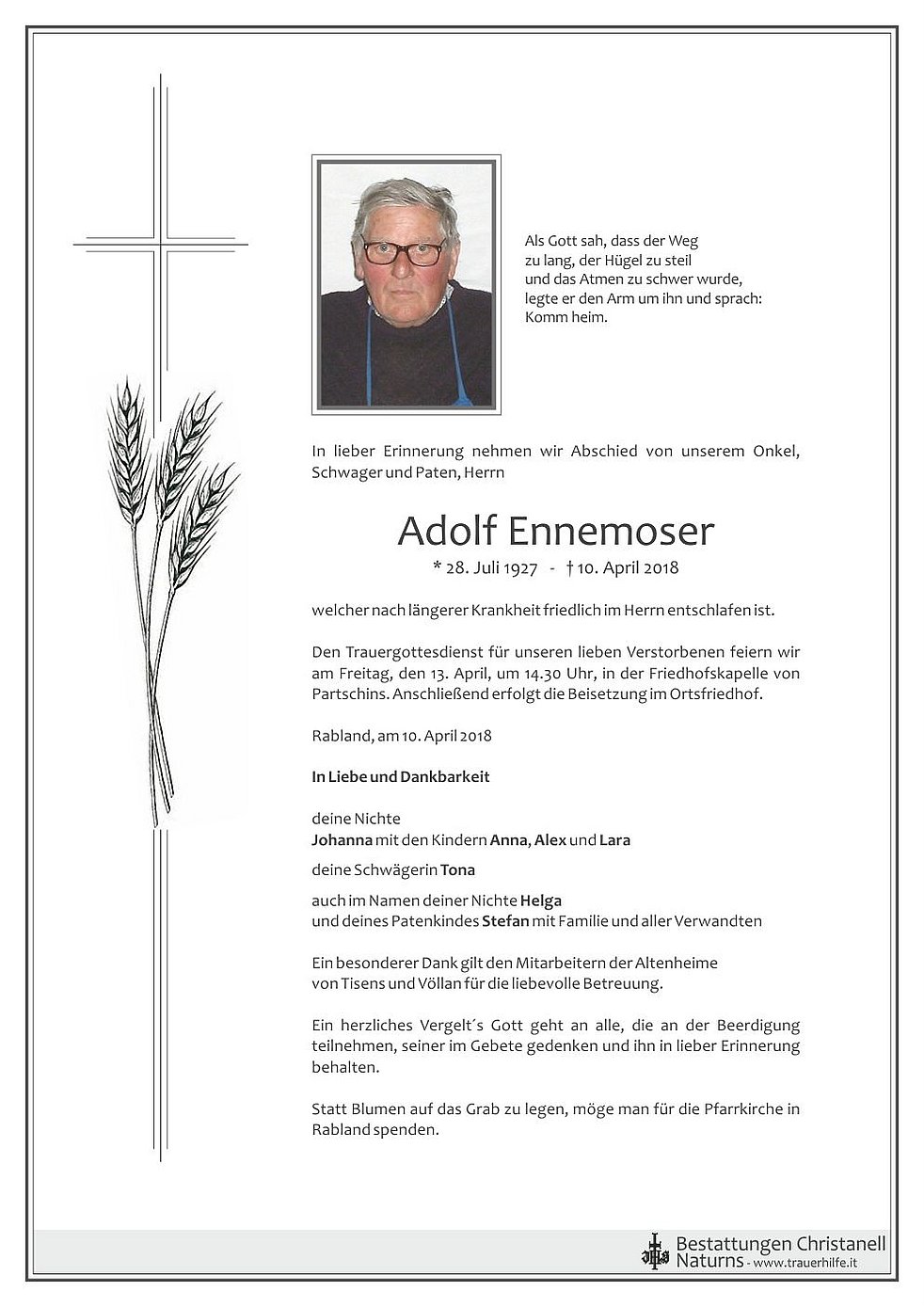 Als Gott sah, dass der Weg
zu lang, der Hügel zu steil
und das Atmen zu schwer wurde,
legte er den Arm um ihn und sprach:
Komm heim.

In lieber Erinnerung nehmen wir Abschied von unserem Onkel, Schwager und Paten, Herrn

Adolf Ennemoser

* 28. Juli 1927 - † 10. April 2018

welcher nach längerer Krankheit friedlich im Herrn entschlafen ist.

Den Trauergottesdienst für unseren lieben Verstorbenen feiern wir am Freitag, den 13. April, um 14.30 Uhr, in der Friedhofskapelle von Partschins. Anschließend erfolgt die Beisetzung im Ortsfriedhof.

Rabland, am 10. April 2018

In Liebe und Dankbarkeit

deine Nichte
Johanna mit den Kindern Anna, Alex und Lara

deine Schwägerin Tona

auch im Namen deiner Nichte Helga
und deines Patenkindes Stefan mit Familie und aller Verwandten

Ein besonderer Dank gilt den Mitarbeitern der Altenheime
von Tisens und Völlan für die liebevolle Betreuung.

Ein herzliches Vergelt´s Gott geht an alle, die an der Beerdigung teilnehmen, seiner im Gebete gedenken und ihn in lieber Erinnerung behalten.

Statt Blumen auf das Grab zu legen, möge man für die Pfarrkirche in Rabland spenden.

Bestattungen Christanell
Naturns - www.trauerhilfe.it